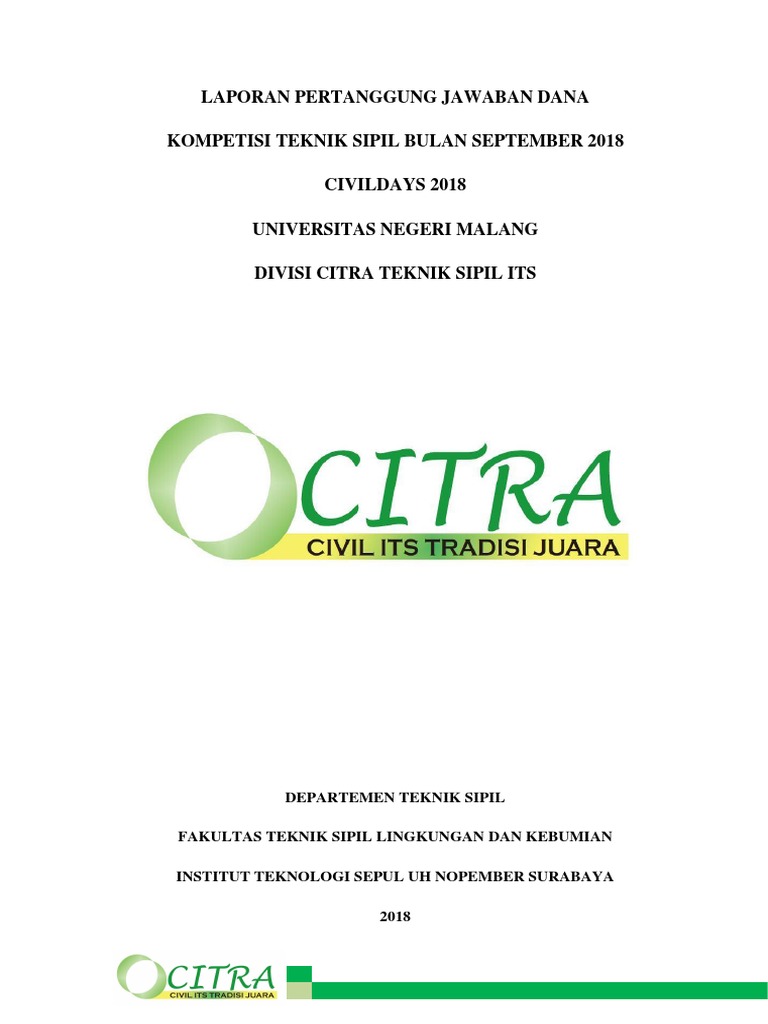 LAPORAN PERTANGGUNG JAWABAN DANA

KOMPETISI TEKNIK SIPIL BULAN SEPTEMBER 2018

CIVILDAYS 2018

UNIVERSITAS NEGERI MALANG

DIVISI CITRA TEKNIK SIPIL ITS

CITRA
CIVIL ITS TRADISI JUARA

DEPARTEMEN TEKNIK SIPIL

FAKULTAS TEKNIK SIPIL LINGKUNGAN DAN KEBUMIAN

INSTITUT TEKNOLOGI SEPUL UH NOPEMBER SURABAYA

2018

CITRA
CIVIL ITS TRADISI JUARA